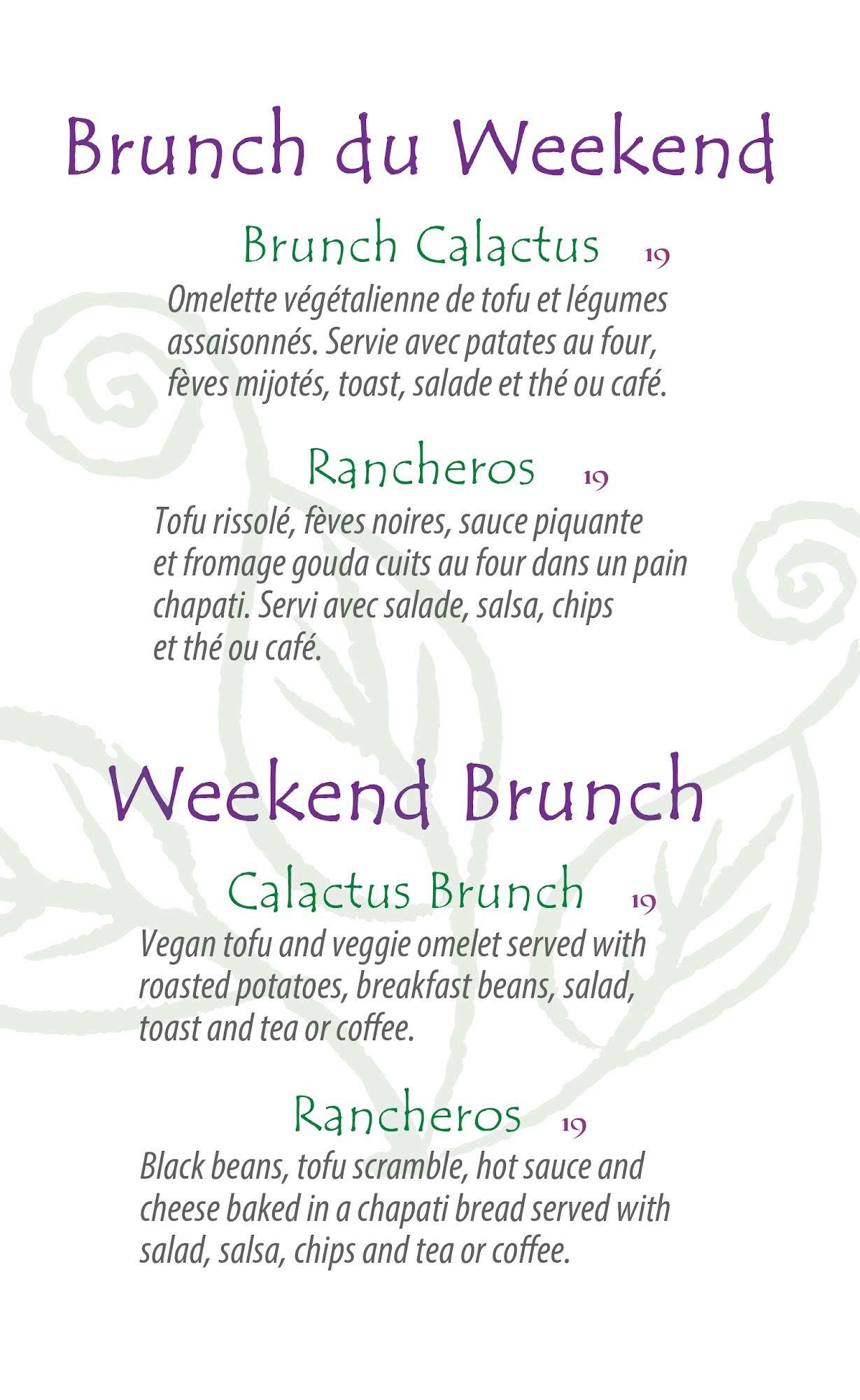 Brunch du Weekend

Brunch Calactus 19

Omelette végétalienne de tofu et légumes assaisonnés. Servie avec patates au four, fèves mijotés, toast, salade et thé ou café.

Rancheros 19

Tofu rissolé, fèves noires, sauce piquante et fromage gouda cuits au four dans un pain chapati. Servi avec salade, salsa, chips et thé ou café.

Weekend Brunch

Calactus Brunch 19

Vegan tofu and veggie omelet served with roasted potatoes, breakfast beans, salad, toast and tea or coffee.

Rancheros 19

Black beans, tofu scramble, hot sauce and cheese baked in a chapati bread served with salad, salsa, chips and tea or coffee.